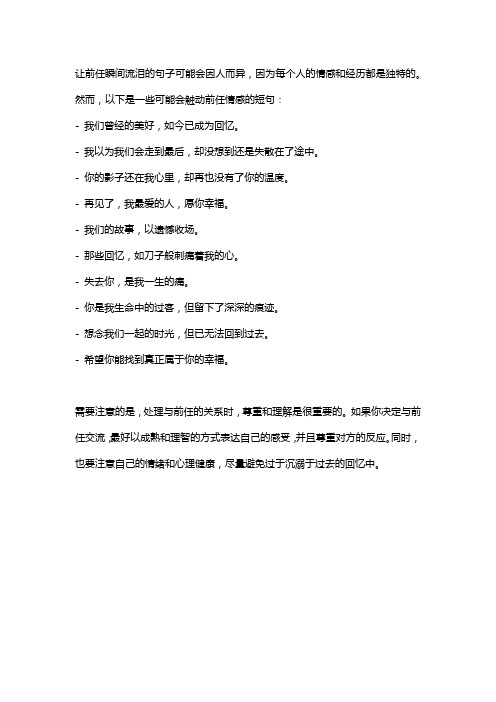 让前任瞬间流泪的句子可能会因人而异，因为每个人的情感和经历都是独特的。然而，以下是一些可能会触动前任情感的短句：

- 我们曾经的美好，如今已成为回忆。
- 我以为我们会走到最后，却没想到还是失散在了途中。
- 你的影子还在我心里，却再也没有了你的温度。
- 再见了，我最爱的人，愿你幸福。
- 我们的故事，以遗憾收场。
- 那些回忆，如刀子般刺痛着我的心。
- 失去你，是我一生的痛。
- 你是我生命中的过客，但留下了深深的痕迹。
- 想念我们一起的时光，但已无法回到过去。
- 希望你能找到真正属于你的幸福。

需要注意的是，处理与前任的关系时，尊重和理解是很重要的。如果你决定与前任交流，最好以成熟和理智的方式表达自己的感受，并且尊重对方的反应。同时，也要注意自己的情绪和心理健康，尽量避免过于沉溺于过去的回忆中。